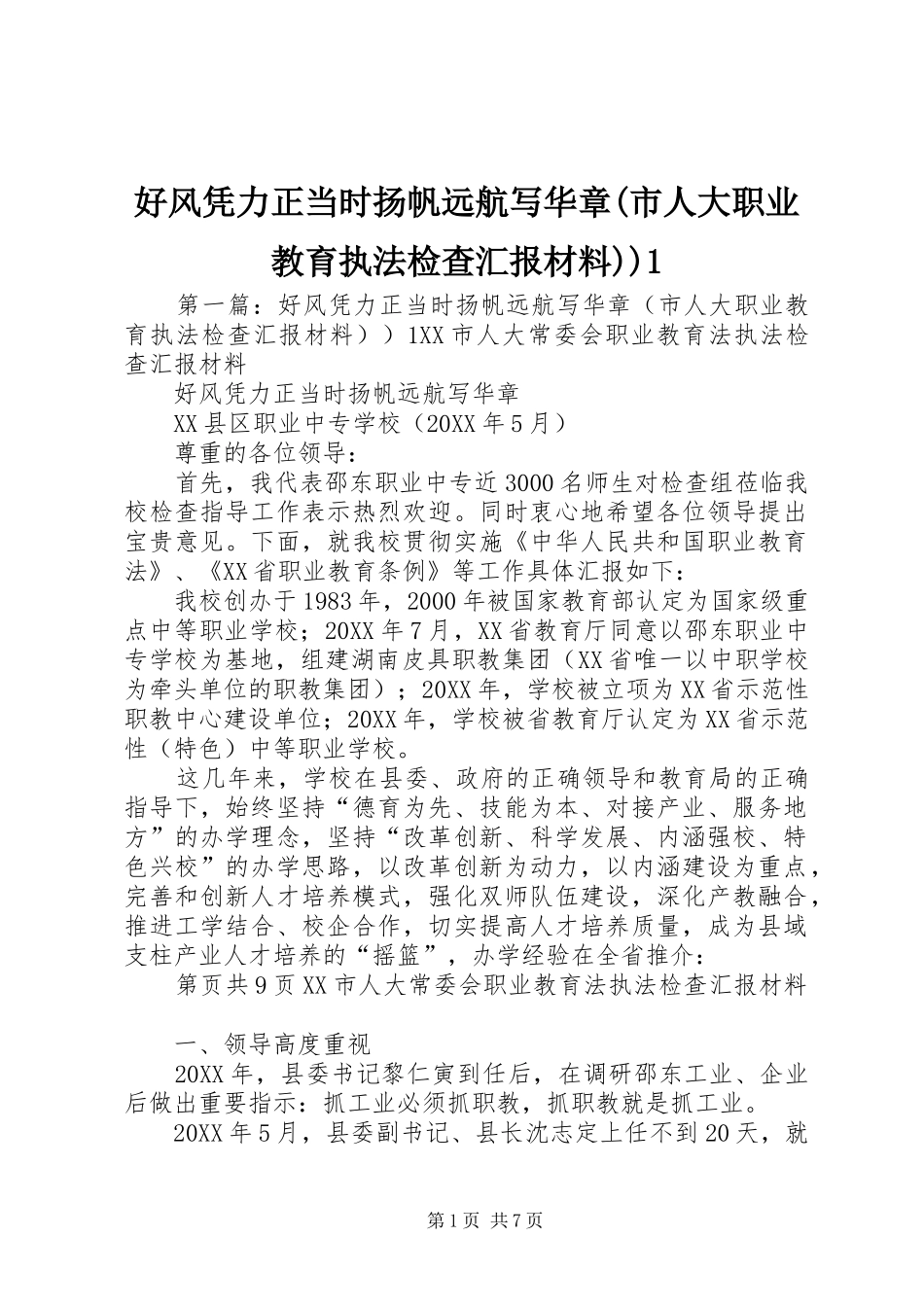 好风凭力正当时扬帆远航写华章(市人大职业教育执法检查汇报材料))1

第一篇：好风凭力正当时扬帆远航写华章（市人大职业教育执法检查汇报材料））1XX市人大常委会职业教育法执法检查汇报材料

好风凭力正当时扬帆远航写华章

XX县区职业中专学校（20XX年5月）

尊重的各位领导：

首先，我代表邵东职业中专近3000名师生对检查组莅临我校检查指导工作表示热烈欢迎。同时衷心地希望各位领导提出宝贵意见。下面，就我校贯彻实施《中华人民共和国职业教育法》、《XX省职业教育条例》等工作具体汇报如下：

我校创办于1983年，2000年被国家教育部认定为国家级重点中等职业学校；20XX年7月，XX省教育厅同意以邵东职业中专学校为基地，组建湖南皮具职教集团（XX省唯一以中职学校为牵头单位的职教集团）；20XX年，学校被立项为XX省示范性职教中心建设单位；20XX年，学校被省教育厅认定为XX省示范性（特色）中等职业学校。

这几年来，学校在县委、政府的正确领导和教育局的正确指导下，始终坚持“德育为先、技能为本、对接产业、服务地方”的办学理念，坚持“改革创新、科学发展、内涵强校、特色兴校”的办学思路，以改革创新为动力，以内涵建设为重点，完善和创新人才培养模式，强化双师队伍建设，深化产教融合，推进工学结合、校企合作，切实提高人才培养质量，成为县域支柱产业人才培养的“摇篮”，办学经验在全省推介：

第页共9页XX市人大常委会职业教育法执法检查汇报材料

一、领导高度重视

20XX年，县委书记黎仁寅到任后，在调研邵东工业、企业后做出重要指示：抓工业必须抓职教，抓职教就是抓工业。

20XX年5月，县委副书记、县长沈志定上任不到20天，就

第1页 共7页